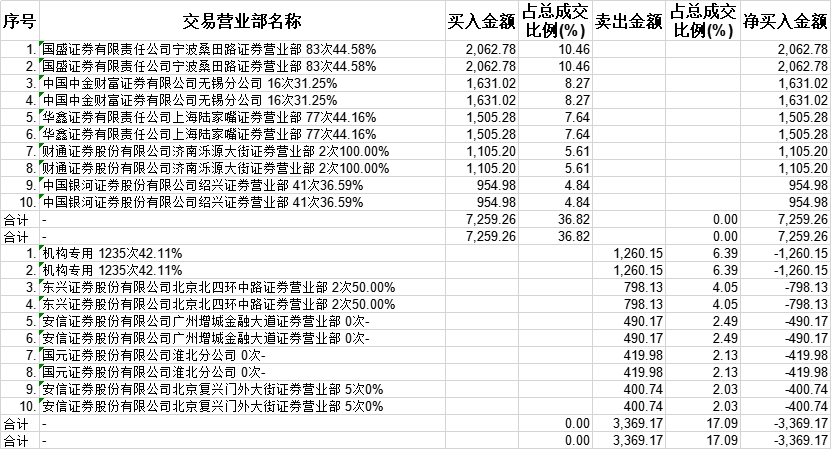 | 序号 | 交易营业部名称 | 买入金额 | 占总成交比例(%) | 卖出金额 | 占总成交比例(%) | 净买入金额 |
|---|---|---|---|---|---|---|
| 1. | 国盛证券有限责任公司宁波桑田路证券营业部 83次44.58% | 2,062.78 | 10.46 | | | 2,062.78 |
| 2. | 国盛证券有限责任公司宁波桑田路证券营业部 83次44.58% | 2,062.78 | 10.46 | | | 2,062.78 |
| 3. | 中国中金财富证券有限公司无锡分公司 16次31.25% | 1,631.02 | 8.27 | | | 1,631.02 |
| 4. | 中国中金财富证券有限公司无锡分公司 16次31.25% | 1,631.02 | 8.27 | | | 1,631.02 |
| 5. | 华鑫证券有限责任公司上海陆家嘴证券营业部 77次44.16% | 1,505.28 | 7.64 | | | 1,505.28 |
| 6. | 华鑫证券有限责任公司上海陆家嘴证券营业部 77次44.16% | 1,505.28 | 7.64 | | | 1,505.28 |
| 7. | 财通证券股份有限公司济南泺源大街证券营业部 2次100.00% | 1,105.20 | 5.61 | | | 1,105.20 |
| 8. | 财通证券股份有限公司济南泺源大街证券营业部 2次100.00% | 1,105.20 | 5.61 | | | 1,105.20 |
| 9. | 中国银河证券股份有限公司绍兴证券营业部 41次36.59% | 954.98 | 4.84 | | | 954.98 |
| 10. | 中国银河证券股份有限公司绍兴证券营业部 41次36.59% | 954.98 | 4.84 | | | 954.98 |
| 合计 | - | 7,259.26 | 36.82 | | 0.00 | 7,259.26 |
| 合计 | - | 7,259.26 | 36.82 | | 0.00 | 7,259.26 |
| 1. | 机构专用 1235次42.11% | | | 1,260.15 | 6.39 | -1,260.15 |
| 2. | 机构专用 1235次42.11% | | | 1,260.15 | 6.39 | -1,260.15 |
| 3. | 东兴证券股份有限公司北京北四环中路证券营业部 2次50.00% | | | 798.13 | 4.05 | -798.13 |
| 4. | 东兴证券股份有限公司北京北四环中路证券营业部 2次50.00% | | | 798.13 | 4.05 | -798.13 |
| 5. | 安信证券股份有限公司广州增城金融大道证券营业部 0次- | | | 490.17 | 2.49 | -490.17 |
| 6. | 安信证券股份有限公司广州增城金融大道证券营业部 0次- | | | 490.17 | 2.49 | -490.17 |
| 7. | 国元证券股份有限公司淮北分公司 0次- | | | 419.98 | 2.13 | -419.98 |
| 8. | 国元证券股份有限公司淮北分公司 0次- | | | 419.98 | 2.13 | -419.98 |
| 9. | 安信证券股份有限公司北京复兴门外大街证券营业部 5次0% | | | 400.74 | 2.03 | -400.74 |
| 10. | 安信证券股份有限公司北京复兴门外大街证券营业部 5次0% | | | 400.74 | 2.03 | -400.74 |
| 合计 | - | | 0.00 | 3,369.17 | 17.09 | -3,369.17 |
| 合计 | - | | 0.00 | 3,369.17 | 17.09 | -3,369.17 |